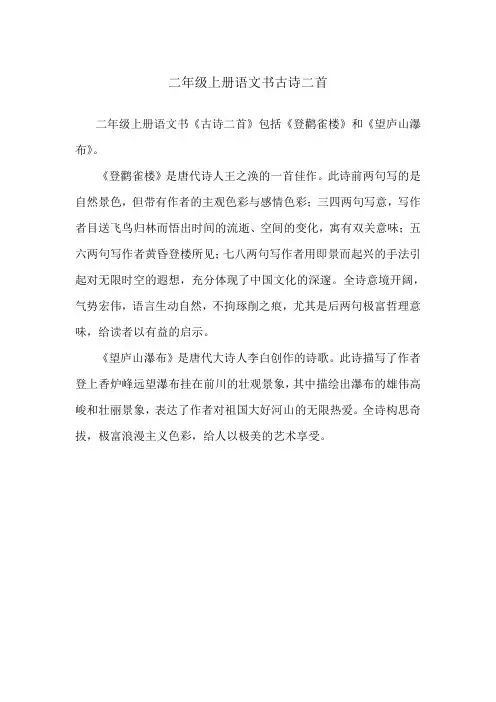 二年级上册语文书古诗二首

二年级上册语文书《古诗二首》包括《登鹳雀楼》和《望庐山瀑布》。

《登鹳雀楼》是唐代诗人王之涣的一首佳作。此诗前两句写的是自然景色，但带有作者的主观色彩与感情色彩；三四两句写意，写作者目送飞鸟归林而悟出时间的流逝、空间的变化，寓有双关意味；五六两句写作者黄昏登楼所见；七八两句写作者用即景而起兴的手法引起对无限时空的遐想，充分体现了中国文化的深邃。全诗意境开阔，气势宏伟，语言生动自然，不拘琢削之痕，尤其是后两句极富哲理意味，给读者以有益的启示。

《望庐山瀑布》是唐代大诗人李白创作的诗歌。此诗描写了作者登上香炉峰远望瀑布挂在前川的壮观景象，其中描绘出瀑布的雄伟高峻和壮丽景象，表达了作者对祖国大好河山的无限热爱。全诗构思奇拔，极富浪漫主义色彩，给人以极美的艺术享受。